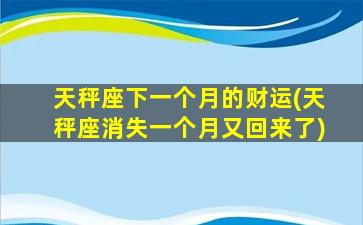 天秤座下一个月的财运(天秤座消失一个月又回来了)